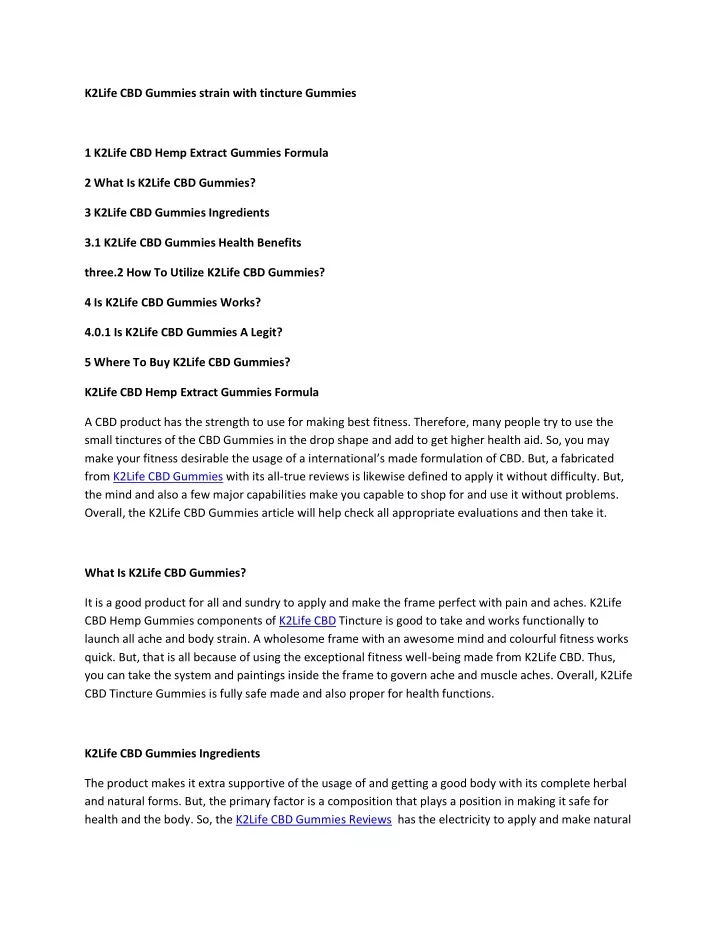 K2Life CBD Gummies strain with tincture Gummies

1 K2Life CBD Hemp Extract Gummies Formula

2 What Is K2Life CBD Gummies?

3 K2Life CBD Gummies Ingredients

3.1 K2Life CBD Gummies Health Benefits

three.2 How To Utilize K2Life CBD Gummies?

4 Is K2Life CBD Gummies Works?

4.0.1 Is K2Life CBD Gummies A Legit?

5 Where To Buy K2Life CBD Gummies?

K2Life CBD Hemp Extract Gummies Formula

A CBD product has the strength to use for making best fitness. Therefore, many people try to use the small tinctures of the CBD Gummies in the drop shape and add to get higher health aid. So, you may make your fitness desirable the usage of a international's made formulation of CBD. But, a fabricated from K2Life CBD Gummies with its all-true reviews is likewise defined to apply it without difficulty. But, the mind and also a few major capabilities make you capable to shop for and use it without problems. Overall, the K2Life CBD Gummies article will help check all appropriate evaluations and then take it.

What Is K2Life CBD Gummies?

It is a good product for all and sundry to apply and make the frame perfect with pain and aches. K2Life CBD Hemp Gummies components of K2Life CBD Tincture is good to take and works functionally to launch all ache and body strain. A wholesome frame with an awesome mind and colourful fitness works quick. But, that is all because of using the exceptional fitness well-being made from K2Life CBD. Thus, you can take the system and paintings inside the frame to govern ache and muscle aches. Overall, K2Life CBD Tincture Gummies is fully safe made and also proper for health functions.

K2Life CBD Gummies Ingredients

The product makes it extra supportive of the usage of and getting a good body with its complete herbal and natural forms. But, the primary factor is a composition that plays a position in making it safe for health and the body. So, the K2Life CBD Gummies Reviews has the electricity to apply and make natural